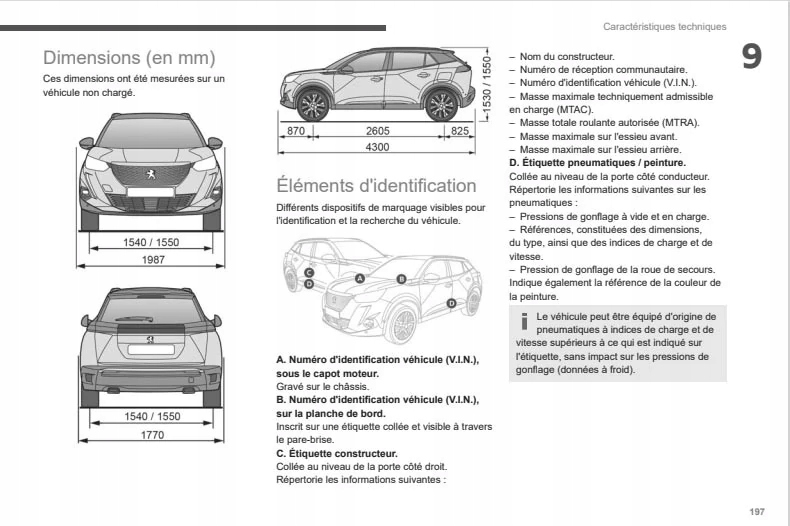 Caractéristiques techniques

9

Dimensions (en mm)

Ces dimensions ont été mesurées sur un véhicule non chargé.

1540 / 1550

1987

1540 / 1550

1770

1530 / 1550

870

2605

825

4300

Éléments d'identification

Différents dispositifs de marquage visibles pour l'identification et la recherche du véhicule.

C

D

A

B

D

**A. Numéro d'identification véhicule (V.I.N.), sous le capot moteur.**
Gravé sur le châssis.
**B. Numéro d'identification véhicule (V.I.N.), sur la planche de bord.**
Inscrit sur une étiquette collée et visible à travers le pare-brise.
**C. Étiquette constructeur.**
Collée au niveau de la porte côté droit.
Répertorie les informations suivantes :

– Nom du constructeur.
– Numéro de réception communautaire.
– Numéro d'identification véhicule (V.I.N.).
– Masse maximale techniquement admissible en charge (MTAC).
– Masse totale roulante autorisée (MTRA).
– Masse maximale sur l'essieu avant.
– Masse maximale sur l'essieu arrière.
**D. Étiquette pneumatiques / peinture.**
Collée au niveau de la porte côté conducteur.
Répertorie les informations suivantes sur les pneumatiques :
– Pressions de gonflage à vide et en charge.
– Références, constituées des dimensions, du type, ainsi que des indices de charge et de vitesse.
– Pression de gonflage de la roue de secours.
Indique également la référence de la couleur de la peinture.

i Le véhicule peut être équipé d'origine de pneumatiques à indices de charge et de vitesse supérieurs à ce qui est indiqué sur l'étiquette, sans impact sur les pressions de gonflage (données à froid).

197